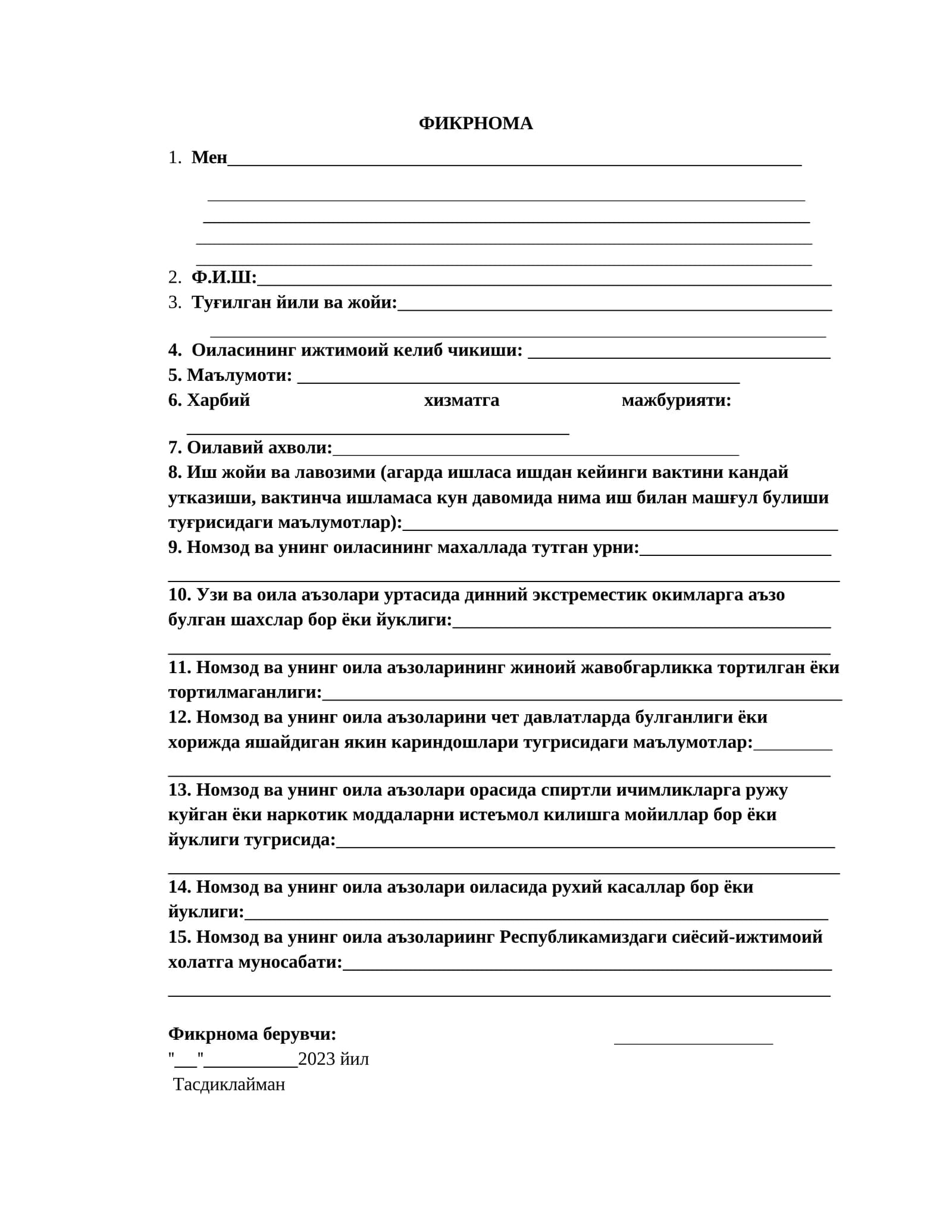 ФИКРНОМА

1. Мен____

____

____

____

____

2. Ф.И.Ш:____

3. Туғилган йили ва жойи:____

____

4. Оиласининг ижтимоий келиб чикиши: ____

5. Маълумоти: ____

6. Харбий хизматга мажбурияти:

____

7. Оилавий ахволи:____

8. Иш жойи ва лавозими (агарда ишласа ишдан кейинги вактини кандай утказиши, вактинча ишламаса кун давомида нима иш билан машғул булиши туғрисидаги маълумотлар):____

9. Номзод ва унинг оиласининг махаллада тутган урни:____

____

10. Узи ва оила аъзолари уртасида динний экстреместик окимларга аъзо булган шахслар бор ёки йуклиги:____

____

11. Номзод ва унинг оила аъзоларининг жиноий жавобгарликка тортилган ёки тортилмаганлиги:____

12. Номзод ва унинг оила аъзоларини чет давлатларда булганлиги ёки хорижда яшайдиган якин кариндошлари тугрисидаги маълумотлар:____

____

13. Номзод ва унинг оила аъзолари орасида спиртли ичимликларга ружу куйган ёки наркотик моддаларни истеъмол килишга мойиллар бор ёки йуклиги тугрисида:____

____

14. Номзод ва унинг оила аъзолари оиласида рухий касаллар бор ёки йуклиги:____

15. Номзод ва унинг оила аъзолариинг Республикамиздаги сиёсий-ижтимоий холатга муносабати:____

____

Фикрнома берувчи: ____

"____"____2023 йил

Тасдиклайман